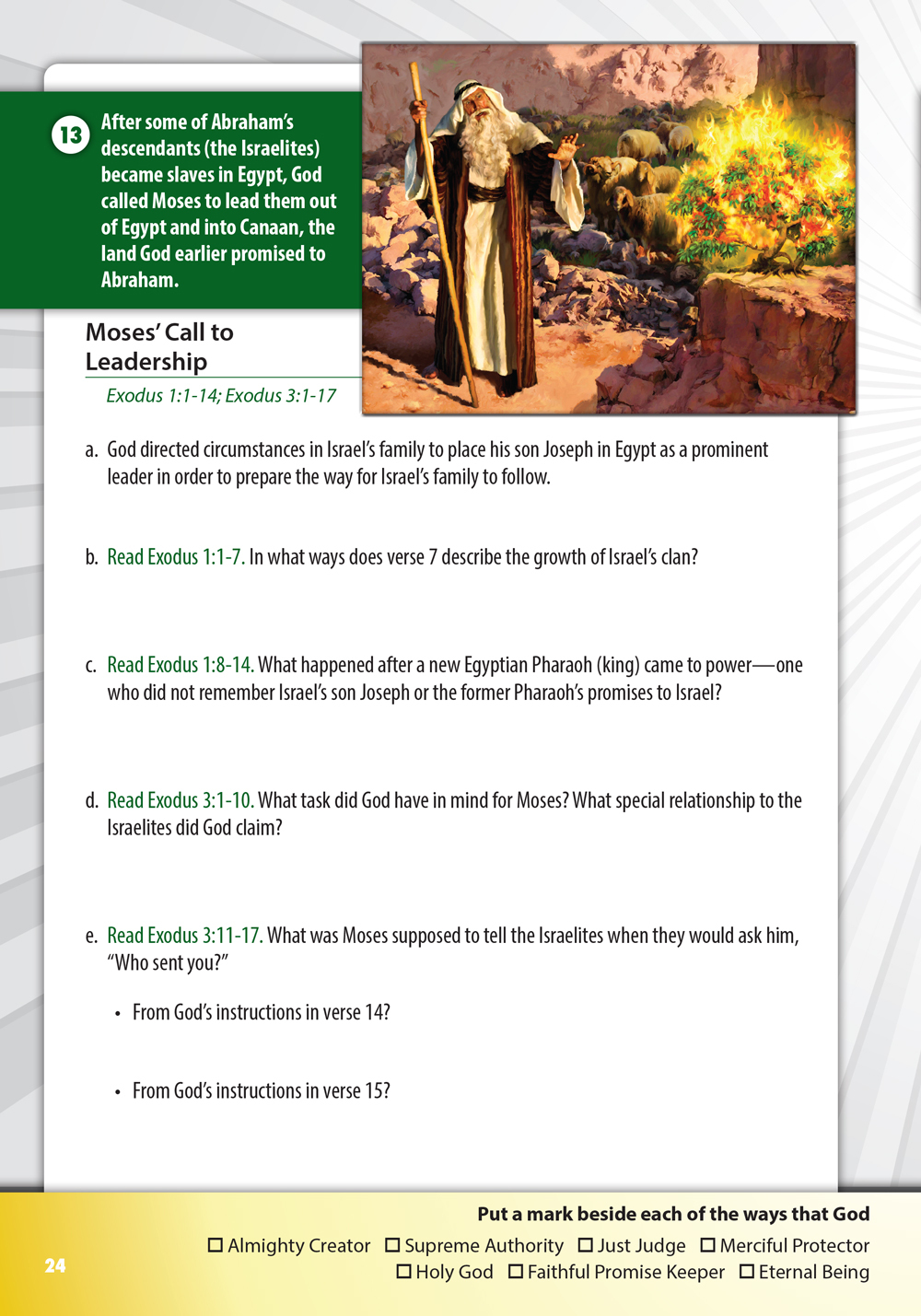 13 After some of Abraham's descendants (the Israelites) became slaves in Egypt, God called Moses to lead them out of Egypt and into Canaan, the land God earlier promised to Abraham.

Moses' Call to Leadership

Exodus 1:1-14; Exodus 3:1-17

a. God directed circumstances in Israel's family to place his son Joseph in Egypt as a prominent leader in order to prepare the way for Israel's family to follow.

b. Read Exodus 1:1-7. In what ways does verse 7 describe the growth of Israel's clan?

c. Read Exodus 1:8-14. What happened after a new Egyptian Pharaoh (king) came to power—one who did not remember Israel's son Joseph or the former Pharaoh's promises to Israel?

d. Read Exodus 3:1-10. What task did God have in mind for Moses? What special relationship to the Israelites did God claim?

e. Read Exodus 3:11-17. What was Moses supposed to tell the Israelites when they would ask him, "Who sent you?"

• From God's instructions in verse 14?

• From God's instructions in verse 15?

Put a mark beside each of the ways that God

☐ Almighty Creator ☐ Supreme Authority ☐ Just Judge ☐ Merciful Protector
☐ Holy God ☐ Faithful Promise Keeper ☐ Eternal Being

24